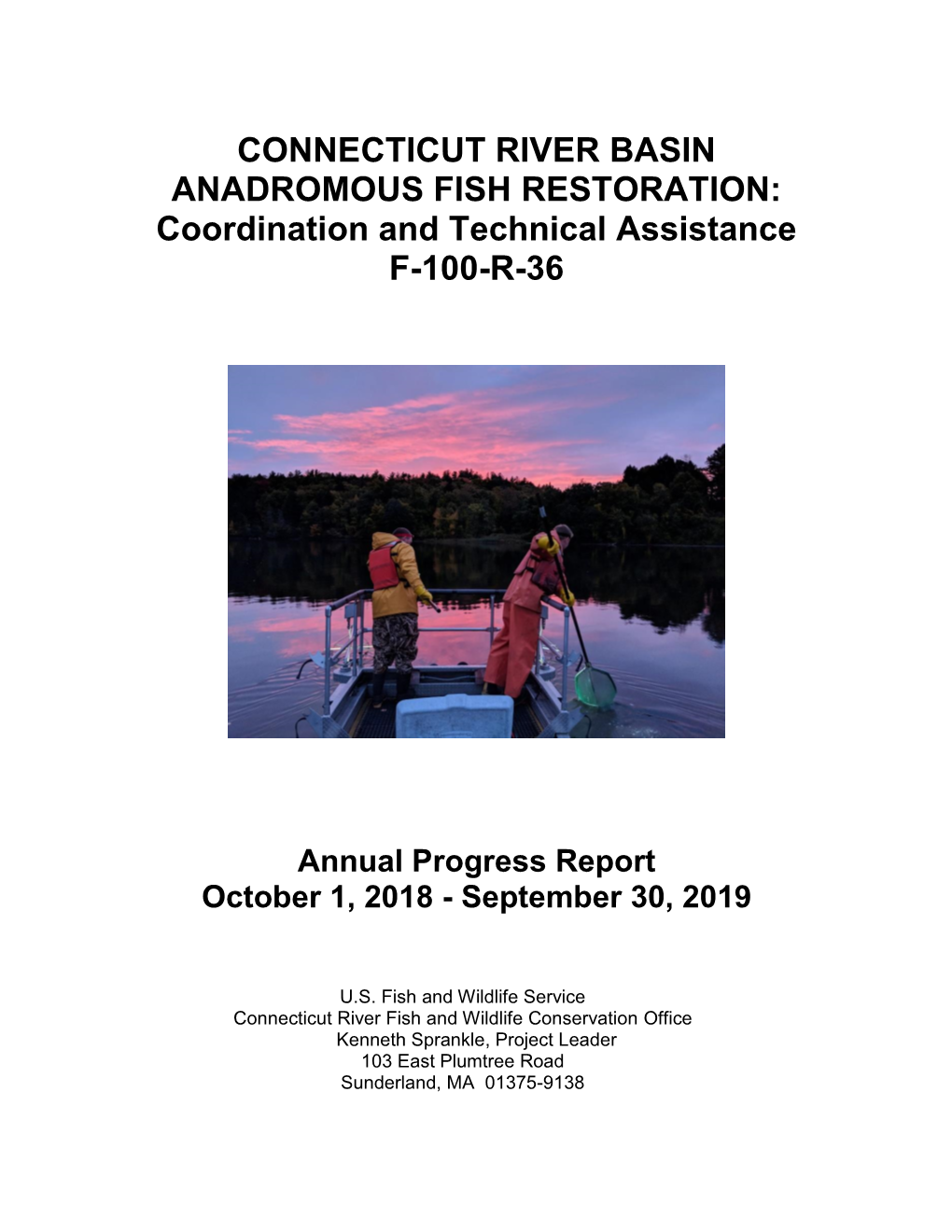 CONNECTICUT RIVER BASIN
ANADROMOUS FISH RESTORATION:
Coordination and Technical Assistance
F-100-R-36

Annual Progress Report
October 1, 2018 - September 30, 2019

U.S. Fish and Wildlife Service
Connecticut River Fish and Wildlife Conservation Office
Kenneth Sprankle, Project Leader
103 East Plumtree Road
Sunderland, MA 01375-9138